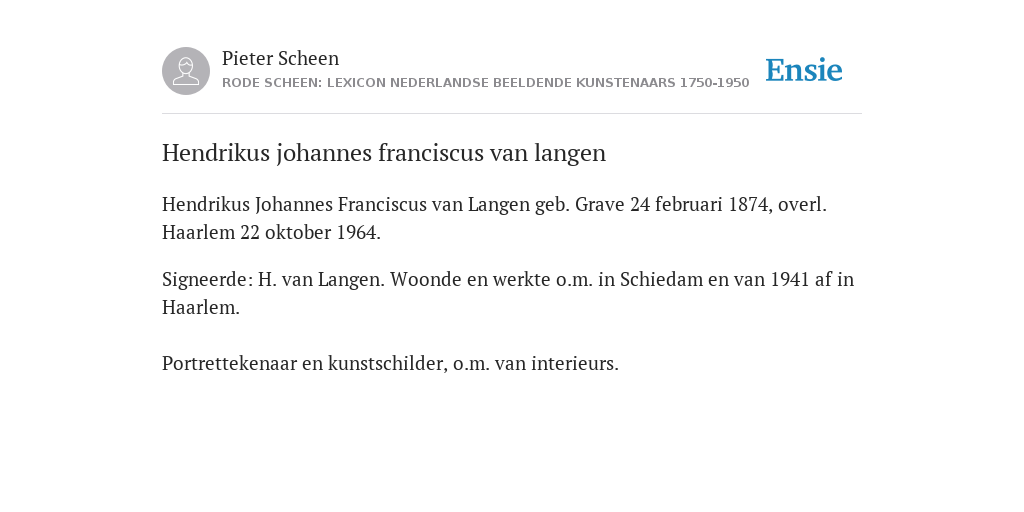 Pieter Scheen
RODE SCHEEN: LEXICON NEDERLANDSE BEELDENDE KUNSTENAARS 1750-1950

Ensie

Hendrikus johannes franciscus van langen

Hendrikus Johannes Franciscus van Langen geb. Grave 24 februari 1874, overl. Haarlem 22 oktober 1964.

Signeerde: H. van Langen. Woonde en werkte o.m. in Schiedam en van 1941 af in Haarlem.

Portrettekenaar en kunstschilder, o.m. van interieurs.